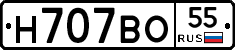 Н707ВО 55 RUS